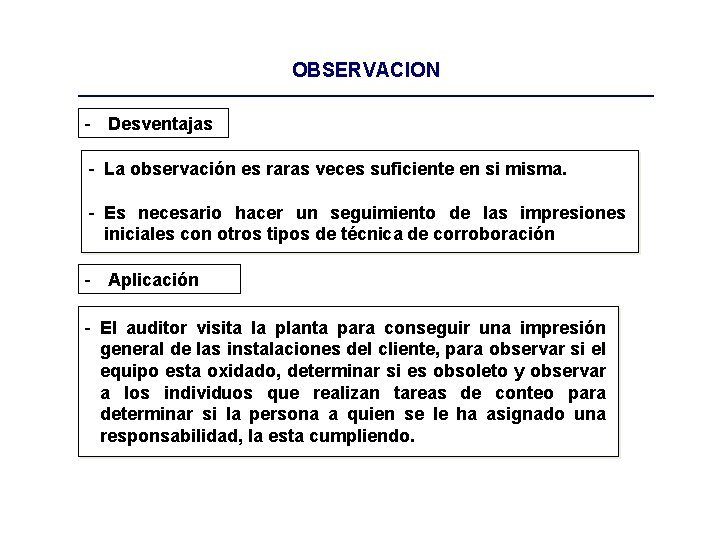 OBSERVACION

- Desventajas

- La observación es raras veces suficiente en si misma.

- Es necesario hacer un seguimiento de las impresiones iniciales con otros tipos de técnica de corroboración

- Aplicación

- El auditor visita la planta para conseguir una impresión general de las instalaciones del cliente, para observar si el equipo esta oxidado, determinar si es obsoleto y observar a los individuos que realizan tareas de conteo para determinar si la persona a quien se le ha asignado una responsabilidad, la esta cumpliendo.